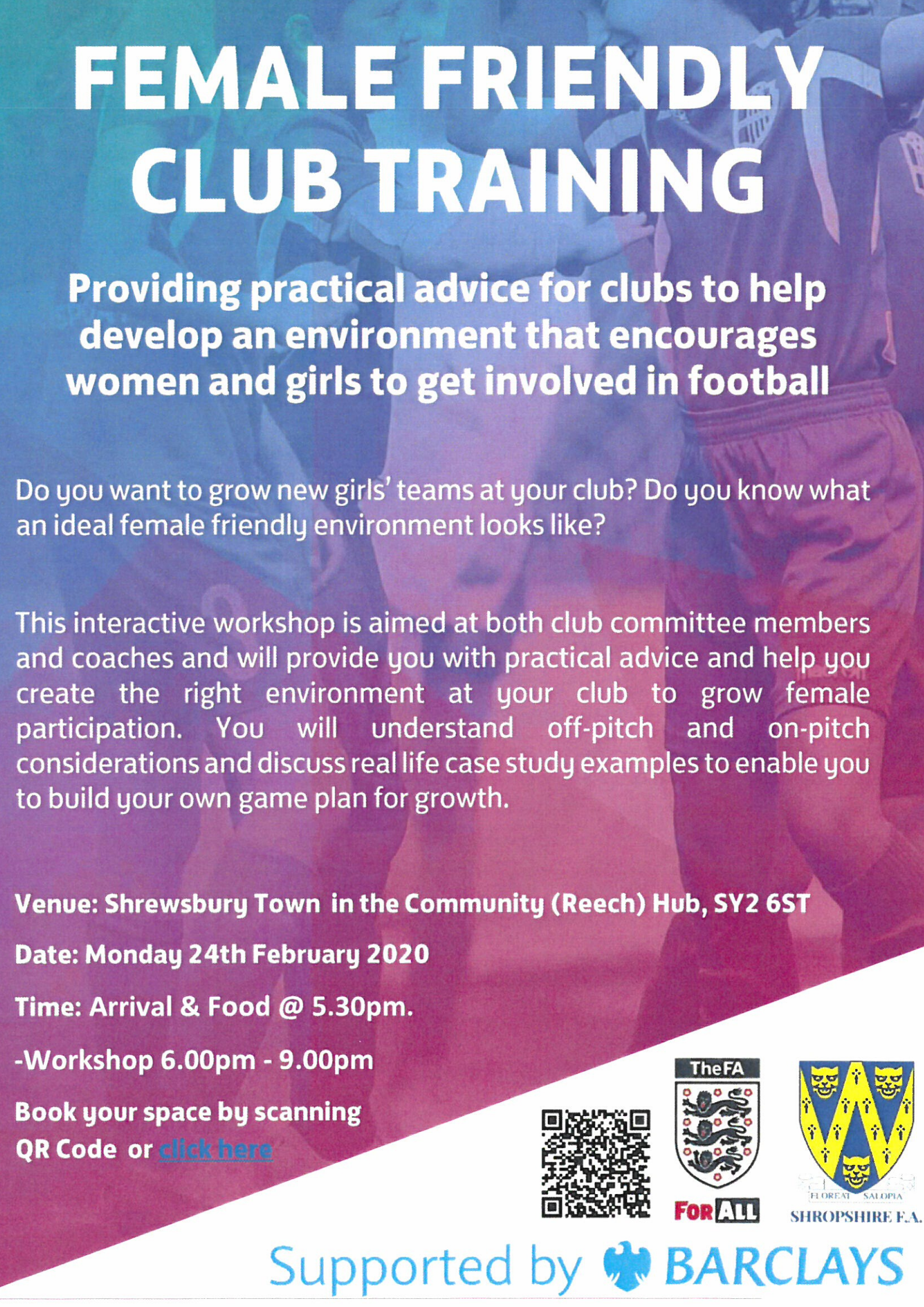 FEMALE FRIENDLY CLUB TRAINING

Providing practical advice for clubs to help develop an environment that encourages women and girls to get involved in football

Do you want to grow new girls' teams at your club? Do you know what an ideal female friendly environment looks like?

This interactive workshop is aimed at both club committee members and coaches and will provide you with practical advice and help you create the right environment at your club to grow female participation. You will understand off-pitch and on-pitch considerations and discuss real life case study examples to enable you to build your own game plan for growth.

Venue: Shrewsbury Town in the Community (Reech) Hub, SY2 6ST

Date: Monday 24th February 2020

Time: Arrival & Food @ 5.30pm.

-Workshop 6.00pm - 9.00pm

Book your space by scanning QR Code or click here

TheFA

FOR ALL

FLOREAT SALOPIA

SHROPSHIRE F.A.

Supported by BARCLAYS